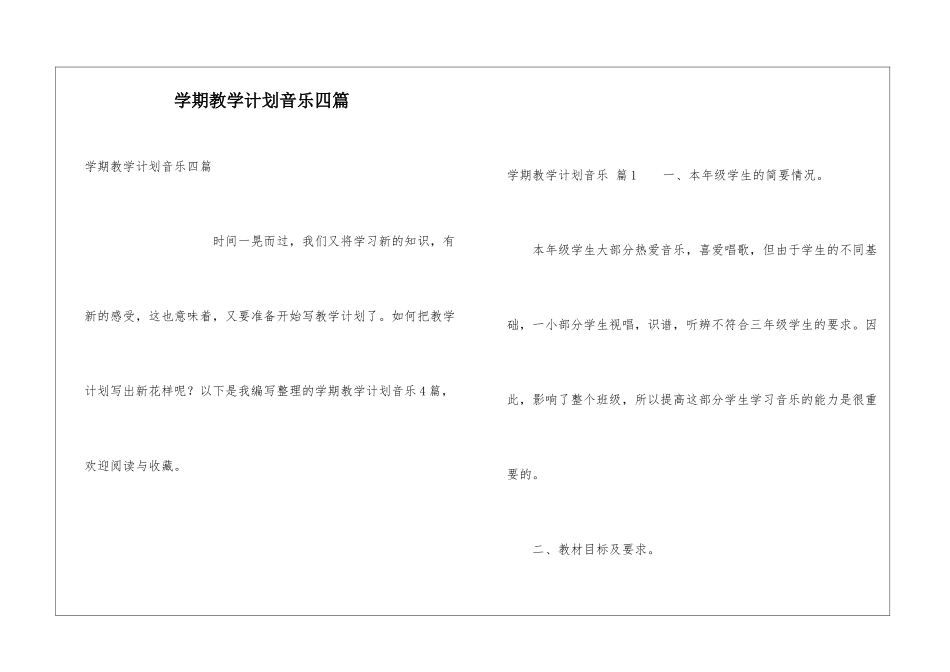 学期教学计划音乐四篇

学期教学计划音乐四篇

时间一晃而过，我们又将学习新的知识，有新的感受，这也意味着，又要准备开始写教学计划了。如何把教学计划写出新花样呢？以下是我编写整理的学期教学计划音乐4篇，欢迎阅读与收藏。

学期教学计划音乐 篇1 一、本年级学生的简要情况。

本年级学生大部分热爱音乐，喜爱唱歌，但由于学生的不同基础，一小部分学生视唱，识谱，听辨不符合三年级学生的要求。因此，影响了整个班级，所以提高这部分学生学习音乐的能力是很重要的。

二、教材目标及要求。